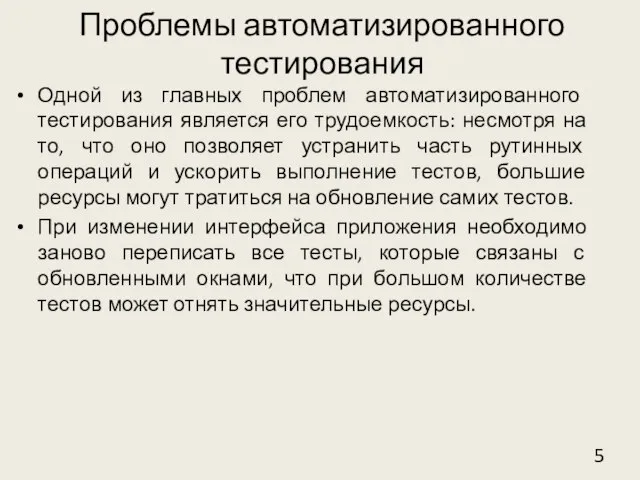 Проблемы автоматизированного тестирования

• Одной из главных проблем автоматизированного тестирования является его трудоемкость: несмотря на то, что оно позволяет устранить часть рутинных операций и ускорить выполнение тестов, большие ресурсы могут тратиться на обновление самих тестов.

• При изменении интерфейса приложения необходимо заново переписать все тесты, которые связаны с обновленными окнами, что при большом количестве тестов может отнять значительные ресурсы.

5